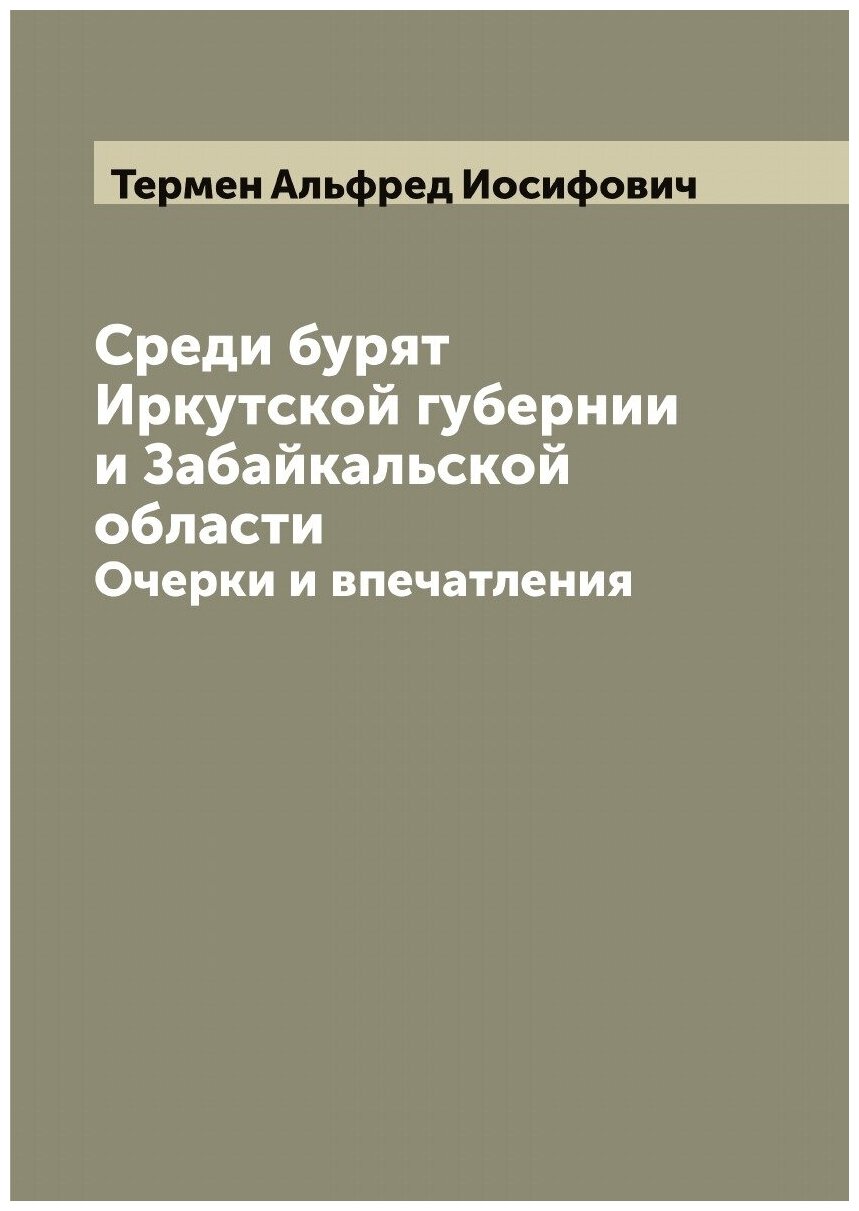 Термен Альфред Иосифович

Среди бурят Иркутской губернии и Забайкальской области
Очерки и впечатления